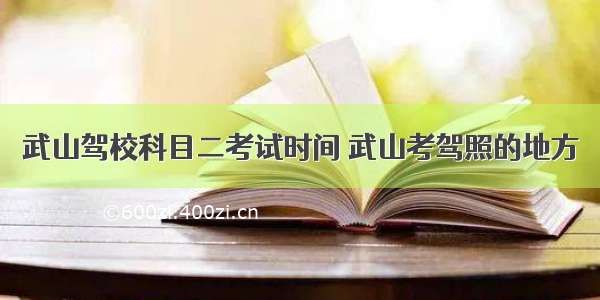 武山驾校科目二考试时间 武山考驾照的地方

©600zi.400zi.cn